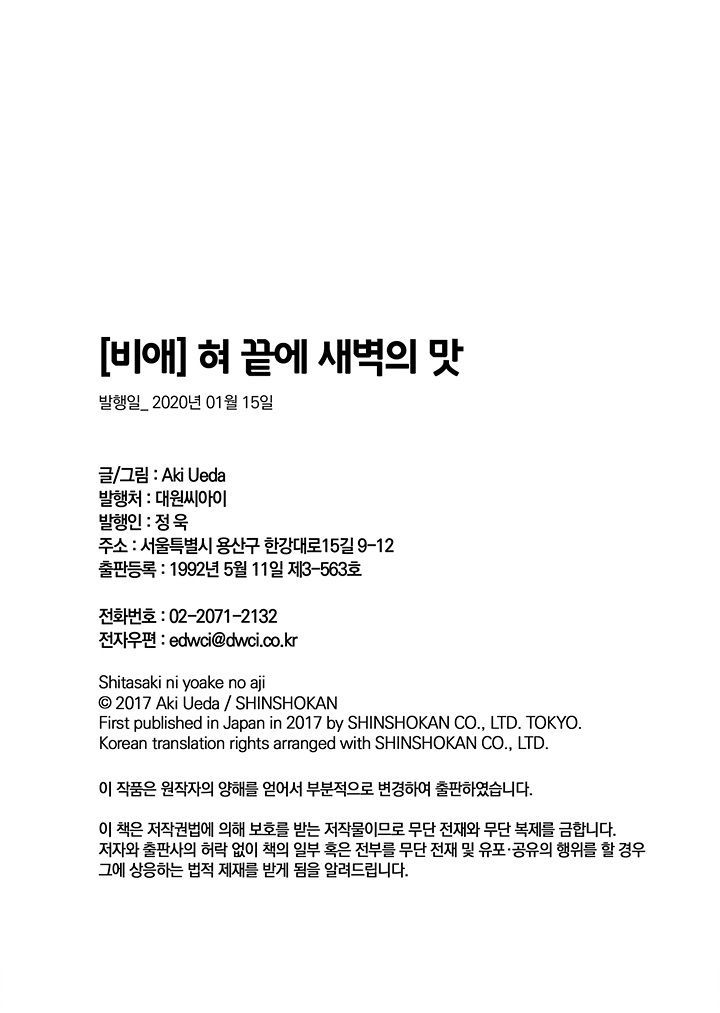 [비애] 혀 끝에 새벽의 맛

발행일_ 2020년 01월 15일

글/그림 : Aki Ueda
발행처 : 대원씨아이
발행인 : 정 욱
주소 : 서울특별시 용산구 한강대로15길 9-12
출판등록 : 1992년 5월 11일 제3-563호

전화번호 : 02-2071-2132
전자우편 : edwci@dwci.co.kr

Shitasaki ni yoake no aji
© 2017 Aki Ueda / SHINSHOKAN
First published in Japan in 2017 by SHINSHOKAN CO., LTD. TOKYO.
Korean translation rights arranged with SHINSHOKAN CO., LTD.

이 작품은 원작자의 양해를 얻어서 부분적으로 변경하여 출판하였습니다.

이 책은 저작권법에 의해 보호를 받는 저작물이므로 무단 전재와 무단 복제를 금합니다. 저자와 출판사의 허락 없이 책의 일부 혹은 전부를 무단 전재 및 유포·공유의 행위를 할 경우 그에 상응하는 법적 제재를 받게 됨을 알려드립니다.